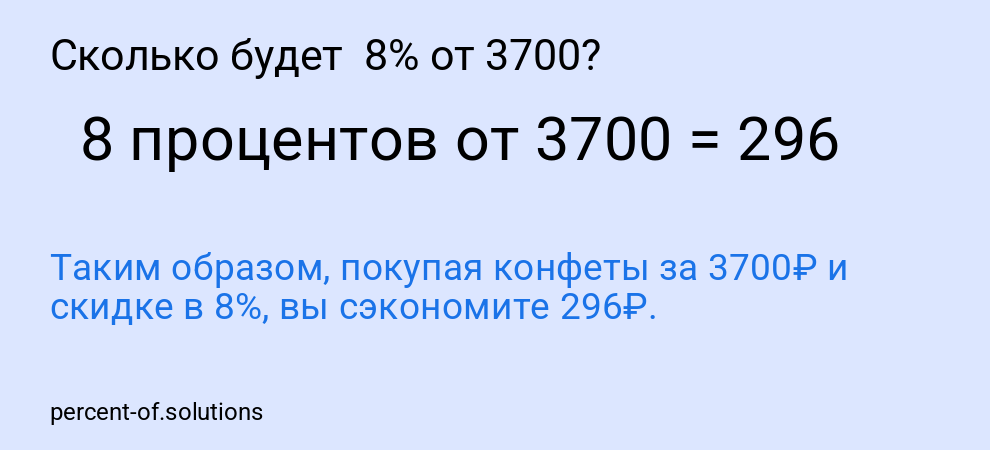 Сколько будет 8% от 3700?

8 процентов от 3700 = 296

Таким образом, покупая конфеты за 3700₽ и скидке в 8%, вы сэкономите 296₽.

percent-of.solutions